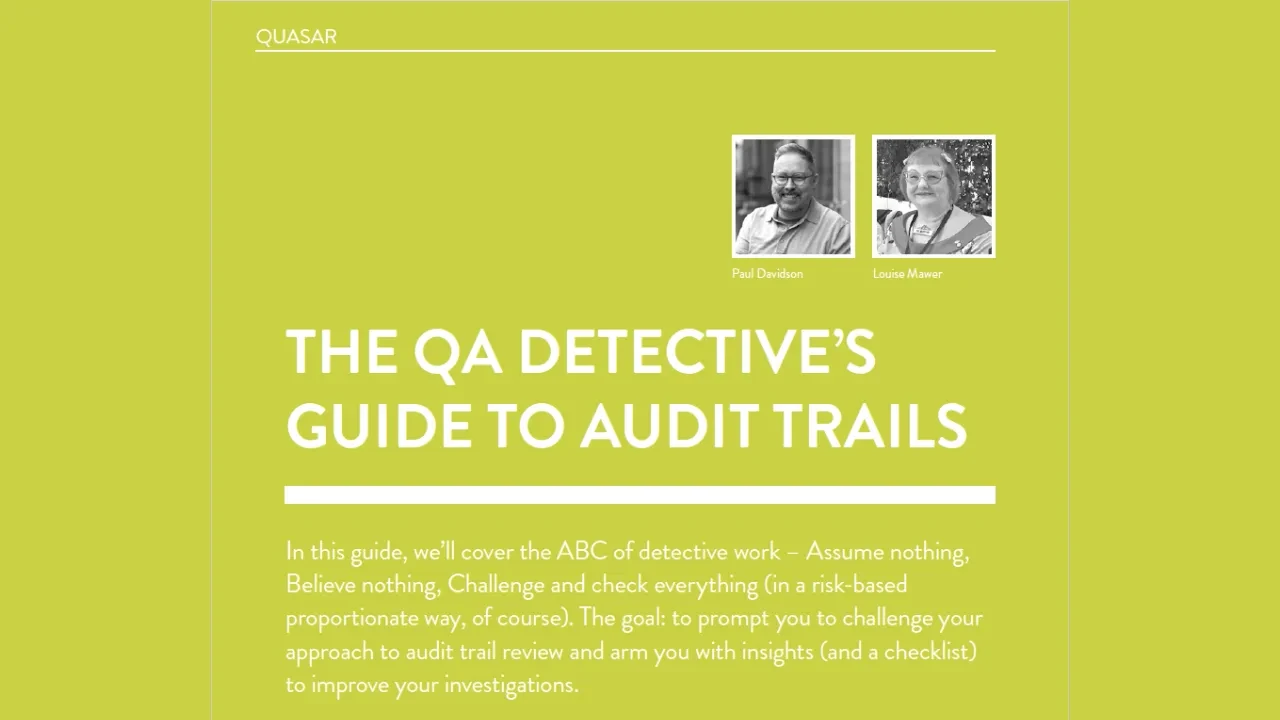 QUASAR

Paul Davidson

Louise Mawer

THE QA DETECTIVE'S GUIDE TO AUDIT TRAILS

In this guide, we'll cover the ABC of detective work – Assume nothing, Believe nothing, Challenge and check everything (in a risk-based proportionate way, of course). The goal: to prompt you to challenge your approach to audit trail review and arm you with insights (and a checklist) to improve your investigations.